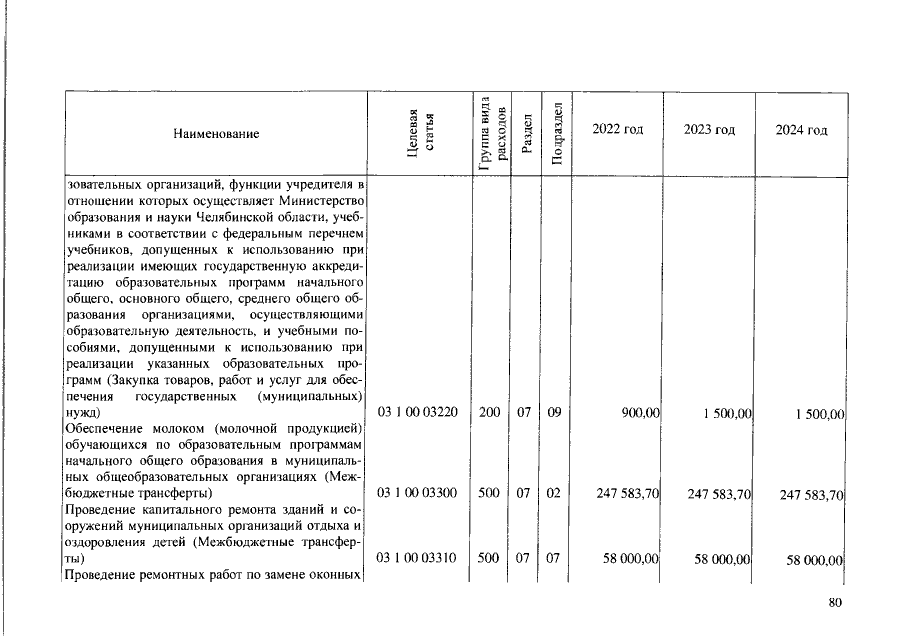 | Наименование | Целевая статья | Группа вида расходов | Раздел | Подраздел | 2022 год | 2023 год | 2024 год |
|---|---|---|---|---|---|---|---|
| зовательных организаций, функции учредителя в отношении которых осуществляет Министерство образования и науки Челябинской области, учебниками в соответствии с федеральным перечнем учебников, допущенных к использованию при реализации имеющих государственную аккредитацию образовательных программ начального общего, основного общего, среднего общего образования организациями, осуществляющими образовательную деятельность, и учебными пособиями, допущенными к использованию при реализации указанных образовательных программ (Закупка товаров, работ и услуг для обеспечения государственных (муниципальных) нужд) | 03 1 00 03220 | 200 | 07 | 09 | 900,00 | 1 500,00 | 1 500,00 |
| Обеспечение молоком (молочной продукцией) обучающихся по образовательным программам начального общего образования в муниципальных общеобразовательных организациях (Межбюджетные трансферты) | 03 1 00 03300 | 500 | 07 | 02 | 247 583,70 | 247 583,70 | 247 583,70 |
| Проведение капитального ремонта зданий и сооружений муниципальных организаций отдыха и оздоровления детей (Межбюджетные трансферты) | 03 1 00 03310 | 500 | 07 | 07 | 58 000,00 | 58 000,00 | 58 000,00 |
| Проведение ремонтных работ по замене оконных | | | | | | | |

80